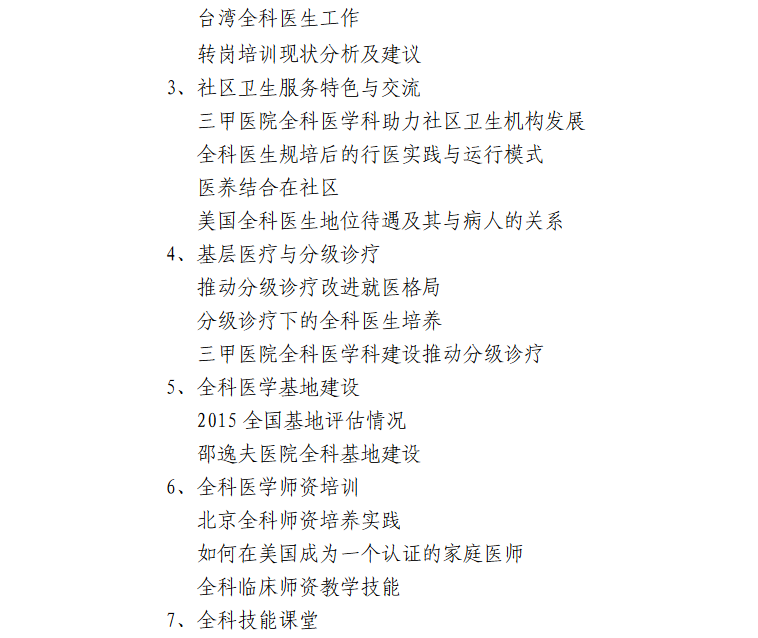 台湾全科医生工作

转岗培训现状分析及建议

3、社区卫生服务特色与交流

三甲医院全科医学科助力社区卫生机构发展

全科医生规培后的行医实践与运行模式

医养结合在社区

美国全科医生地位待遇及其与病人的关系

4、基层医疗与分级诊疗

推动分级诊疗改进就医格局

分级诊疗下的全科医生培养

三甲医院全科医学科建设推动分级诊疗

5、全科医学基地建设

2015 全国基地评估情况

邵逸夫医院全科基地建设

6、全科医学师资培训

北京全科师资培养实践

如何在美国成为一个认证的家庭医师

全科临床师资教学技能

7、全科技能课堂